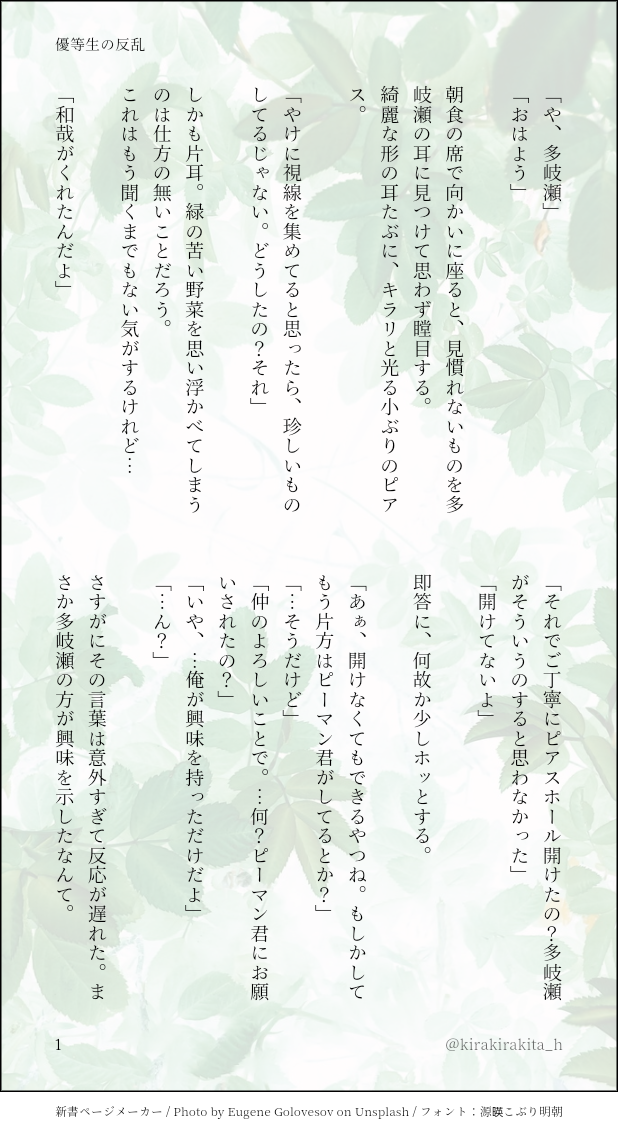 優等生の反乱

「や、多岐瀬」

「おはよう」

朝食の席で向かいに座ると、見慣れないものを多岐瀬の耳に見つけて思わず瞠目する。

綺麗な形の耳たぶに、キラリと光る小ぶりのピアス。

「やけに視線を集めてると思ったら、珍しいものしてるじゃない。どうしたの?それ」

しかも片耳。緑の苦い野菜を思い浮かべてしまうのは仕方の無いことだろう。

これはもう聞くまでもない気がするけれど…

「和哉がくれたんだよ」

「それでご丁寧にピアスホール開けたの?多岐瀬がそういうのすると思わなかった」

「開けてないよ」

即答に、何故か少しホッとする。

「あぁ、開けなくてもできるやつね。もしかしてもう片方はピーマン君がしてるとか?」

「…そうだけど」

「仲のよろしいことで。…何?ピーマン君にお願いされたの?」

「いや、…俺が興味を持っただけだよ」

「…ん?」

さすがにその言葉は意外すぎて反応が遅れた。まさか多岐瀬の方が興味を示したなんて。

1

@kirakirakita_h

新書ページメーカー / Photo by Eugene Golovesov on Unsplash / フォント：源暎こぶり明朝